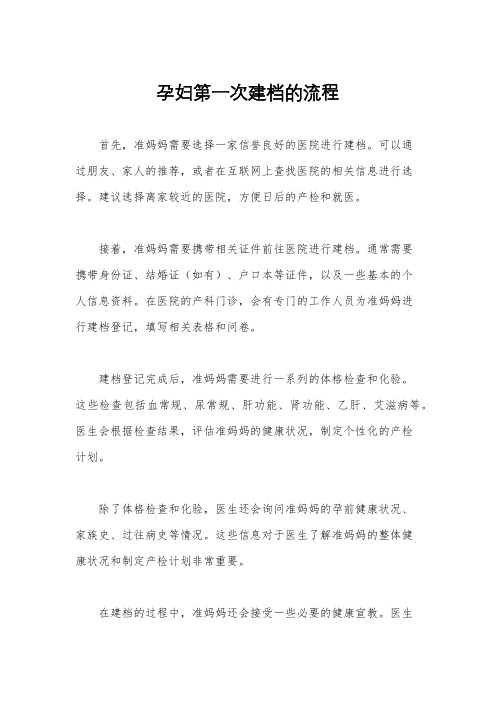 孕妇第一次建档的流程

首先，准妈妈需要选择一家信誉良好的医院进行建档。可以通过朋友、家人的推荐，或者在互联网上查找医院的相关信息进行选择。建议选择离家较近的医院，方便日后的产检和就医。

接着，准妈妈需要携带相关证件前往医院进行建档。通常需要携带身份证、结婚证（如有）、户口本等证件，以及一些基本的个人信息资料。在医院的产科门诊，会有专门的工作人员为准妈妈进行建档登记，填写相关表格和问卷。

建档登记完成后，准妈妈需要进行一系列的体格检查和化验。这些检查包括血常规、尿常规、肝功能、肾功能、乙肝、艾滋病等。医生会根据检查结果，评估准妈妈的健康状况，制定个性化的产检计划。

除了体格检查和化验，医生还会询问准妈妈的孕前健康状况、家族史、过往病史等情况。这些信息对于医生了解准妈妈的整体健康状况和制定产检计划非常重要。

在建档的过程中，准妈妈还会接受一些必要的健康宣教。医生